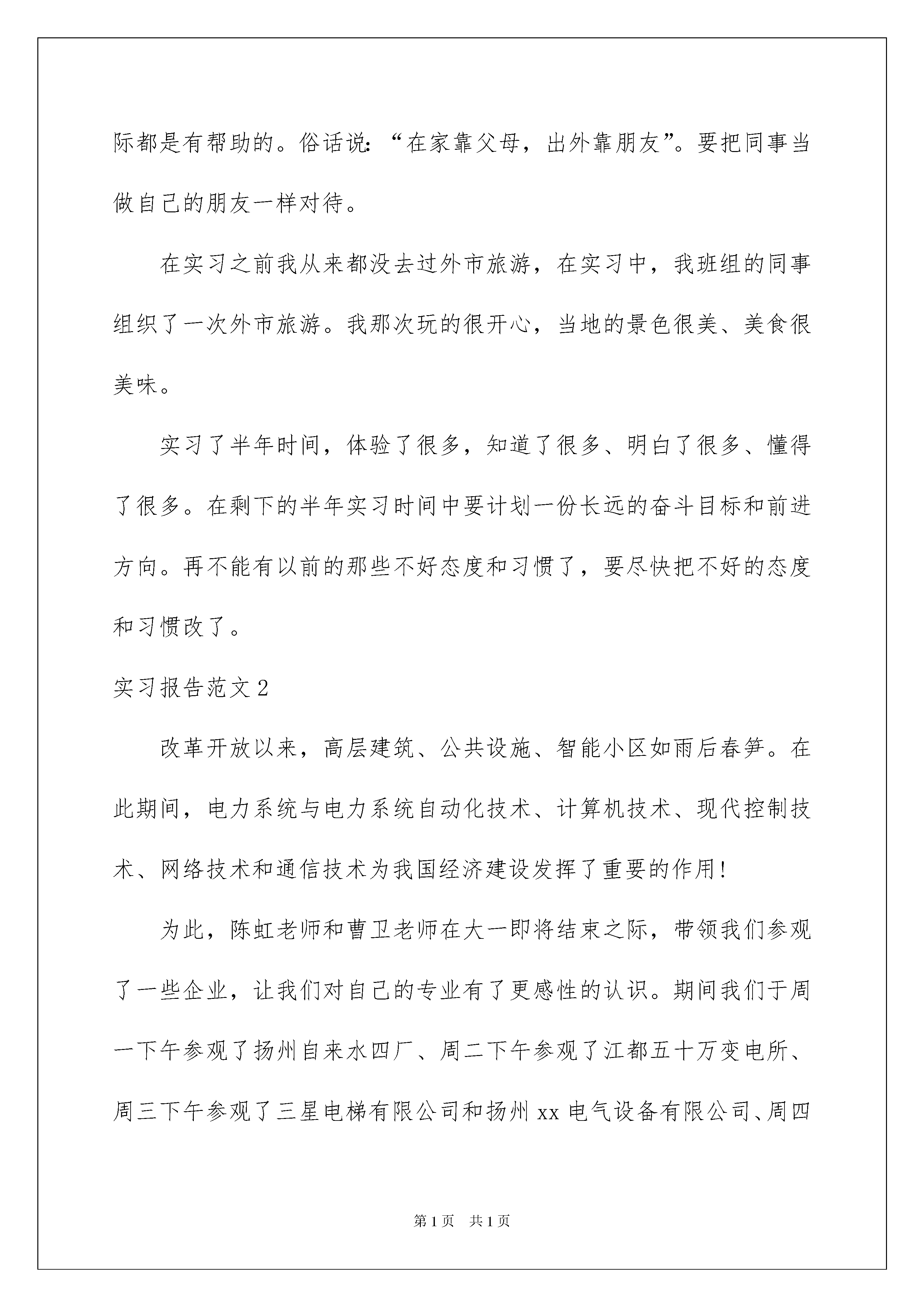 际都是有帮助的。俗话说：“在家靠父母，出外靠朋友”。要把同事当做自己的朋友一样对待。

在实习之前我从来都没去过外市旅游，在实习中，我班组的同事组织了一次外市旅游。我那次玩的很开心，当地的景色很美、美食很美味。

实习了半年时间，体验了很多，知道了很多、明白了很多、懂得了很多。在剩下的半年实习时间中要计划一份长远的奋斗目标和前进方向。再不能有以前的那些不好态度和习惯了，要尽快把不好的态度和习惯改了。

实习报告范文2

改革开放以来，高层建筑、公共设施、智能小区如雨后春笋。在此期间，电力系统与电力系统自动化技术、计算机技术、现代控制技术、网络技术和通信技术为我国经济建设发挥了重要的作用！

为此，陈虹老师和曹卫老师在大一即将结束之际，带领我们参观了一些企业，让我们对自己的专业有了更感性的认识。期间我们于周一下午参观了扬州自来水四厂、周二下午参观了江都五十万变电所、周三下午参观了三星电梯有限公司和扬州xx电气设备有限公司、周四

第1页 共1页